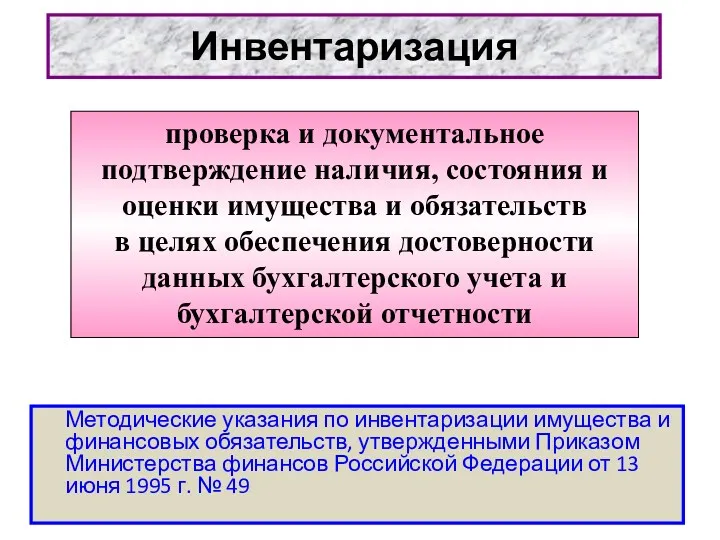 Инвентаризация

проверка и документальное подтверждение наличия, состояния и оценки имущества и обязательств в целях обеспечения достоверности данных бухгалтерского учета и бухгалтерской отчетности

Методические указания по инвентаризации имущества и финансовых обязательств, утвержденными Приказом Министерства финансов Российской Федерации от 13 июня 1995 г. № 49